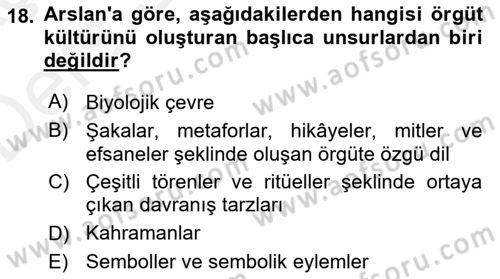 18. Arslan'a göre, aşağıdakilerden hangisi örgüt kültürünü oluşturan başlıca unsurlardan biri değildir?

A) Biyolojik çevre
B) Şakalar, metaforlar, hikâyeler, mitler ve efsaneler şeklinde oluşan örgüte özgü dil
C) Çeşitli törenler ve ritüeller şeklinde ortaya çıkan davranış tarzları
D) Kahramanlar
E) Semboller ve sembolik eylemler

www.aofsoru.com